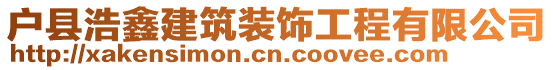 户县浩鑫建筑装饰工程有限公司
http://xakensimon.cn.coovee.com